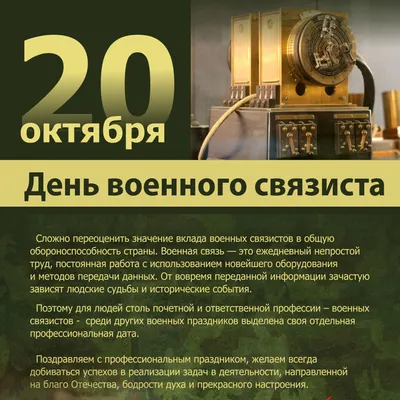 20
октября

День военного связиста

Сложно переоценить значение вклада военных связистов в общую обороноспособность страны. Военная связь — это ежедневный непростой труд, постоянная работа с использованием новейшего оборудования и методов передачи данных. От вовремя переданной информации зачастую зависят людские судьбы и исторические события.

Поэтому для людей столь почетной и ответственной профессии – военных связистов - среди других военных праздников выделена своя отдельная профессиональная дата.

Поздравляем с профессиональным праздником, желаем всегда добиваться успехов в реализации задач в деятельности, направленной на благо Отечества, бодрости духа и прекрасного настроения.